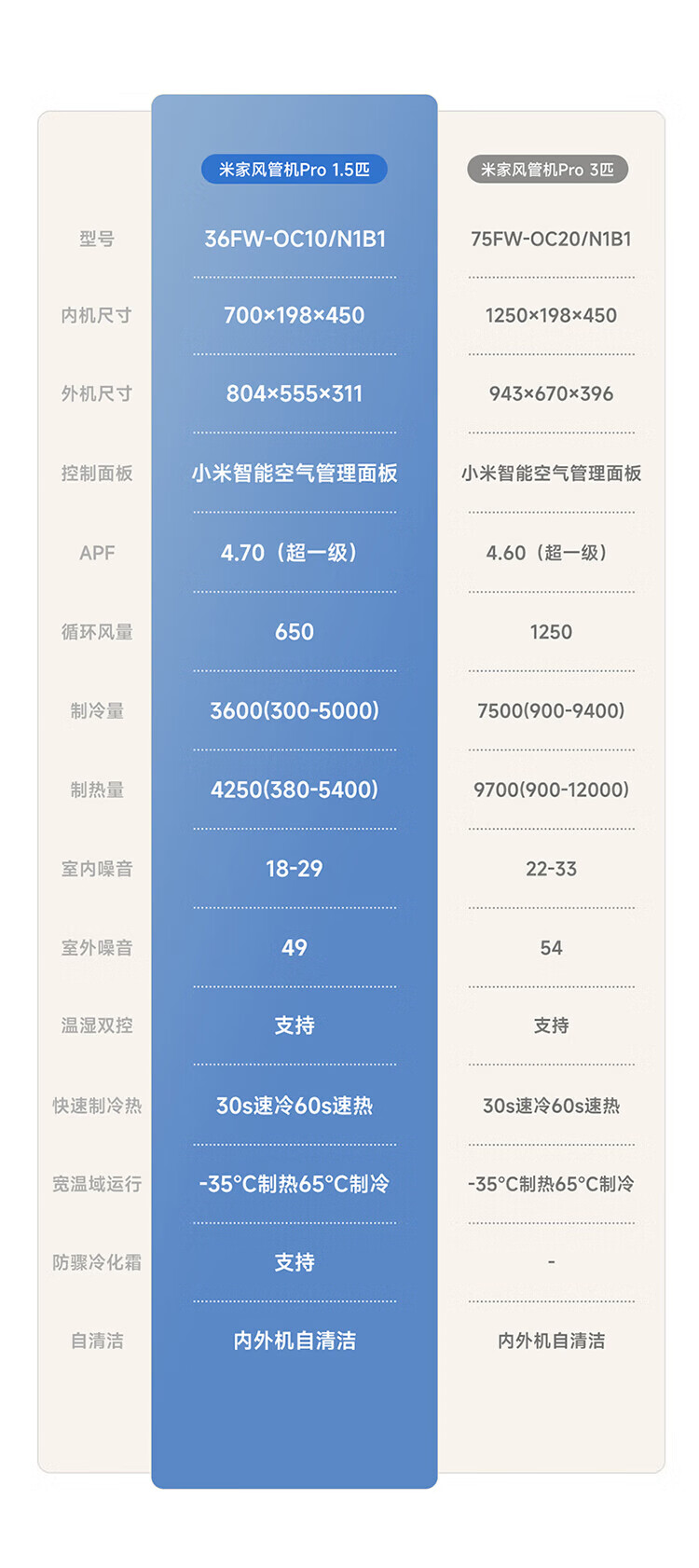 |  | 米家风管机Pro 1.5匹 | 米家风管机Pro 3匹 |
|---|---|---|
| 型号 | 36FW-OC10/N1B1 | 75FW-OC20/N1B1 |
| 内机尺寸 | 700×198×450 | 1250×198×450 |
| 外机尺寸 | 804×555×311 | 943×670×396 |
| 控制面板 | 小米智能空气管理面板 | 小米智能空气管理面板 |
| APF | 4.70（超一级） | 4.60（超一级） |
| 循环风量 | 650 | 1250 |
| 制冷量 | 3600(300-5000) | 7500(900-9400) |
| 制热量 | 4250(380-5400) | 9700(900-12000) |
| 室内噪音 | 18-29 | 22-33 |
| 室外噪音 | 49 | 54 |
| 温湿双控 | 支持 | 支持 |
| 快速制冷热 | 30s速冷60s速热 | 30s速冷60s速热 |
| 宽温域运行 | -35°C制热65°C制冷 | -35°C制热65°C制冷 |
| 防骤冷化霜 | 支持 | - |
| 自清洁 | 内外机自清洁 | 内外机自清洁 |